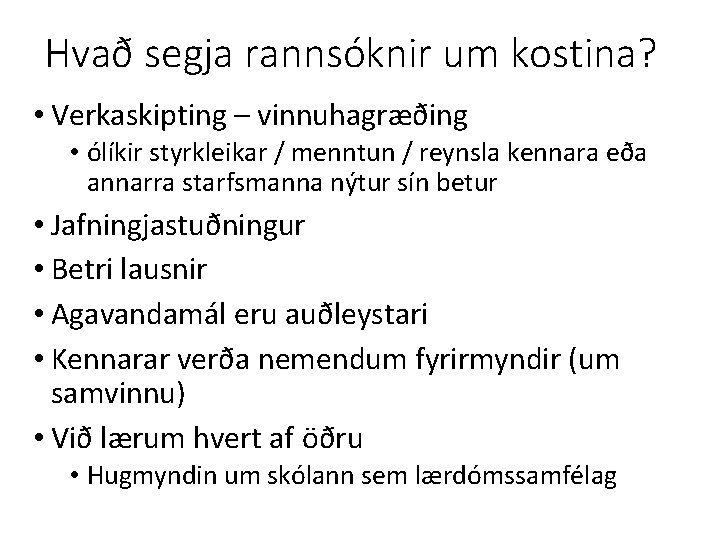 Hvað segja rannsóknir um kostina?

• Verkaskipting – vinnuhagræðing
  • ólíkir styrkleikar / menntun / reynsla kennara eða annarra starfsmanna nýtur sín betur
• Jafningjastuðningur
• Betri lausnir
• Agavandamál eru auðleystari
• Kennarar verða nemendum fyrirmyndir (um samvinnu)
• Við lærum hvert af öðru
  • Hugmyndin um skólann sem lærdómssamfélag